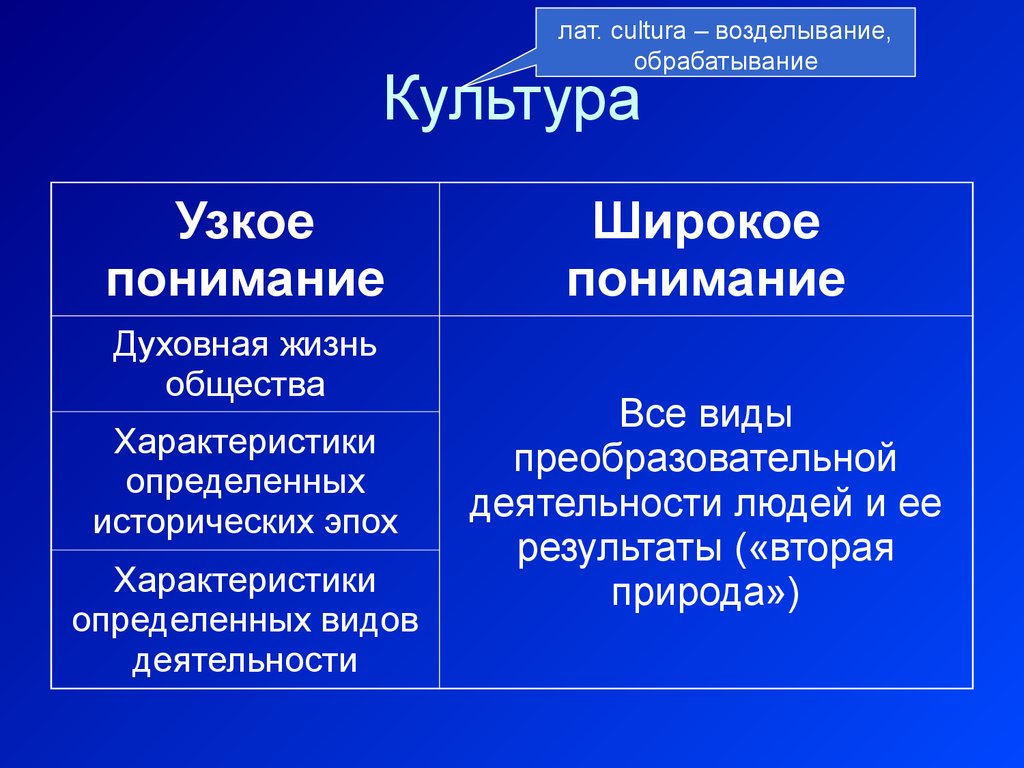 лат. cultura – возделывание, обрабатывание

Культура

| Узкое понимание | Широкое понимание |
|---|---|
| Духовная жизнь общества | Все виды преобразовательной деятельности людей и ее результаты («вторая природа») |
| Характеристики определенных исторических эпох | |
| Характеристики определенных видов деятельности | |